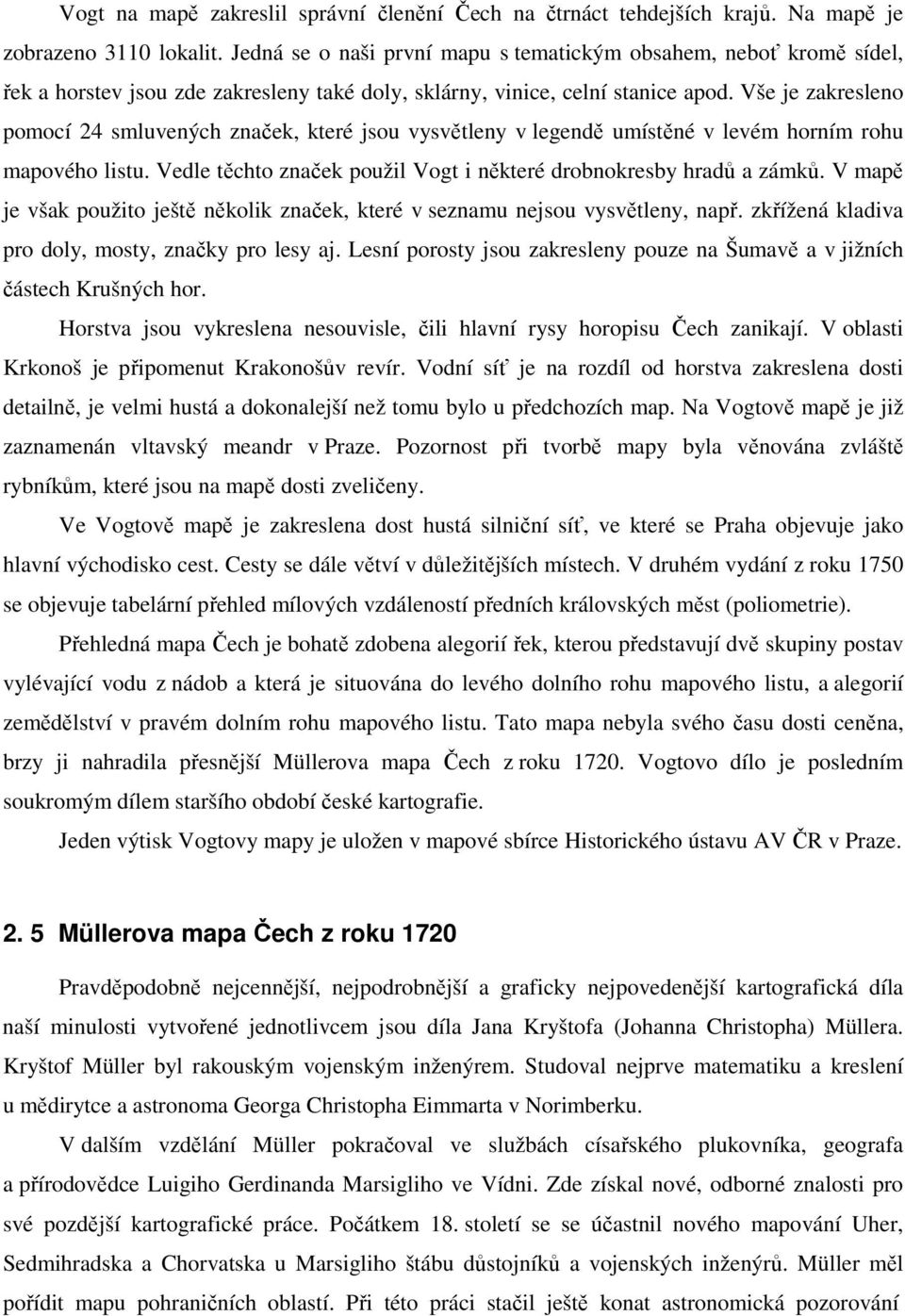 Vogt na mapě zakreslil správní členění Čech na čtrnáct tehdejších krajů. Na mapě je zobrazeno 3110 lokalit. Jedná se o naši první mapu s tematickým obsahem, neboť kromě sídel, řek a horstev jsou zde zakresleny také doly, sklárny, vinice, celní stanice apod. Vše je zakresleno pomocí 24 smluvených značek, které jsou vysvětleny v legendě umístěné v levém horním rohu mapového listu. Vedle těchto značek použil Vogt i některé drobnokresby hradů a zámků. V mapě je však použito ještě několik značek, které v seznamu nejsou vysvětleny, např. zkřížená kladiva pro doly, mosty, značky pro lesy aj. Lesní porosty jsou zakresleny pouze na Šumavě a v jižních částech Krušných hor.

Horstva jsou vykreslena nesouvisle, čili hlavní rysy horopisu Čech zanikají. V oblasti Krkonoš je připomenut Krakonošův revír. Vodní síť je na rozdíl od horstva zakreslena dosti detailně, je velmi hustá a dokonalejší než tomu bylo u předchozích map. Na Vogtově mapě je již zaznamenán vltavský meandr v Praze. Pozornost při tvorbě mapy byla věnována zvláště rybníkům, které jsou na mapě dosti zveličeny.

Ve Vogtově mapě je zakreslena dost hustá silniční síť, ve které se Praha objevuje jako hlavní východisko cest. Cesty se dále větví v důležitějších místech. V druhém vydání z roku 1750 se objevuje tabelární přehled mílových vzdáleností předních královských měst (poliometrie).

Přehledná mapa Čech je bohatě zdobena alegorií řek, kterou představují dvě skupiny postav vylévající vodu z nádob a která je situována do levého dolního rohu mapového listu, a alegorií zemědělství v pravém dolním rohu mapového listu. Tato mapa nebyla svého času dosti ceněna, brzy ji nahradila přesnější Müllerova mapa Čech z roku 1720. Vogtovo dílo je posledním soukromým dílem staršího období české kartografie.

Jeden výtisk Vogtovy mapy je uložen v mapové sbírce Historického ústavu AV ČR v Praze.

2. 5 Müllerova mapa Čech z roku 1720

Pravděpodobně nejcennější, nejpodrobnější a graficky nejpovedenější kartografická díla naší minulosti vytvořené jednotlivcem jsou díla Jana Kryštofa (Johanna Christopha) Müllera. Kryštof Müller byl rakouským vojenským inženýrem. Studoval nejprve matematiku a kreslení u mědirytce a astronoma Georga Christopha Eimmarta v Norimberku.

V dalším vzdělání Müller pokračoval ve službách císařského plukovníka, geografa a přírodovědce Luigiho Gerdinanda Marsigliho ve Vídni. Zde získal nové, odborné znalosti pro své pozdější kartografické práce. Počátkem 18. století se se účastnil nového mapování Uher, Sedmihradska a Chorvatska u Marsigliho štábu důstojníků a vojenských inženýrů. Müller měl pořídit mapu pohraničních oblastí. Při této práci stačil ještě konat astronomická pozorování